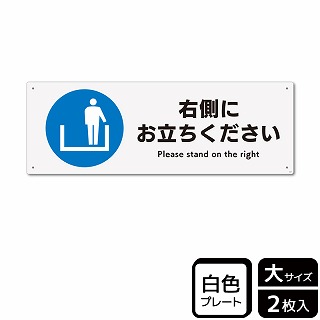 右側に
お立ちください

Please stand on the right

白色
プレート

大サイズ
2枚入